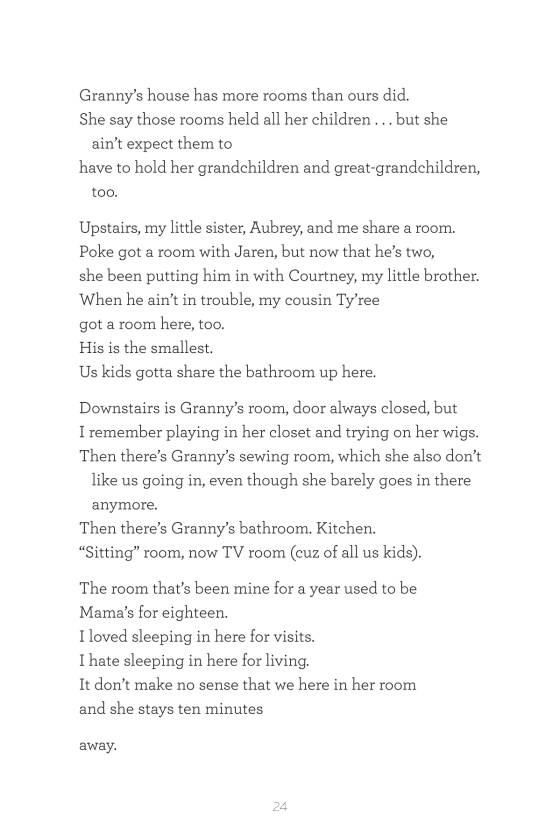 Granny's house has more rooms than ours did.
She say those rooms held all her children . . . but she ain't expect them to
have to hold her grandchildren and great-grandchildren, too.

Upstairs, my little sister, Aubrey, and me share a room.
Poke got a room with Jaren, but now that he's two,
she been putting him in with Courtney, my little brother.
When he ain't in trouble, my cousin Ty'ree
got a room here, too.
His is the smallest.
Us kids gotta share the bathroom up here.

Downstairs is Granny's room, door always closed, but
I remember playing in her closet and trying on her wigs.
Then there's Granny's sewing room, which she also don't like us going in, even though she barely goes in there anymore.
Then there's Granny's bathroom. Kitchen.
"Sitting" room, now TV room (cuz of all us kids).

The room that's been mine for a year used to be
Mama's for eighteen.
I loved sleeping in here for visits.
I hate sleeping in here for living.
It don't make no sense that we here in her room
and she stays ten minutes

away.

24